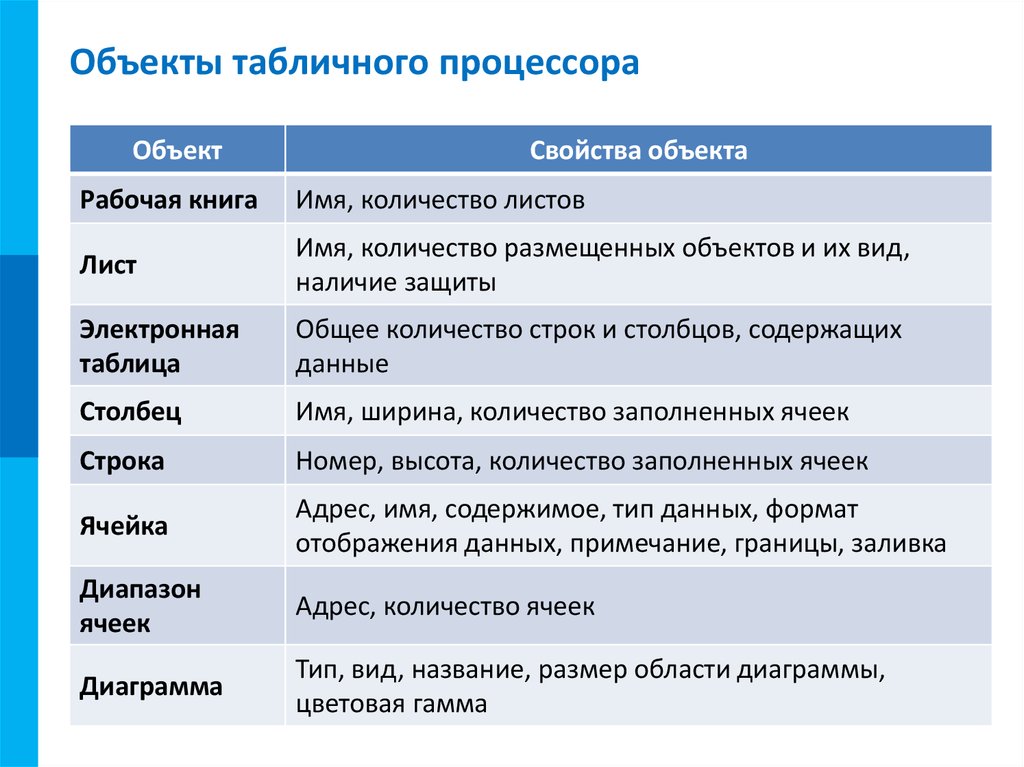 Объекты табличного процессора

| Объект | Свойства объекта |
|---|---|
| Рабочая книга | Имя, количество листов |
| Лист | Имя, количество размещенных объектов и их вид, наличие защиты |
| Электронная таблица | Общее количество строк и столбцов, содержащих данные |
| Столбец | Имя, ширина, количество заполненных ячеек |
| Строка | Номер, высота, количество заполненных ячеек |
| Ячейка | Адрес, имя, содержимое, тип данных, формат отображения данных, примечание, границы, заливка |
| Диапазон ячеек | Адрес, количество ячеек |
| Диаграмма | Тип, вид, название, размер области диаграммы, цветовая гамма |